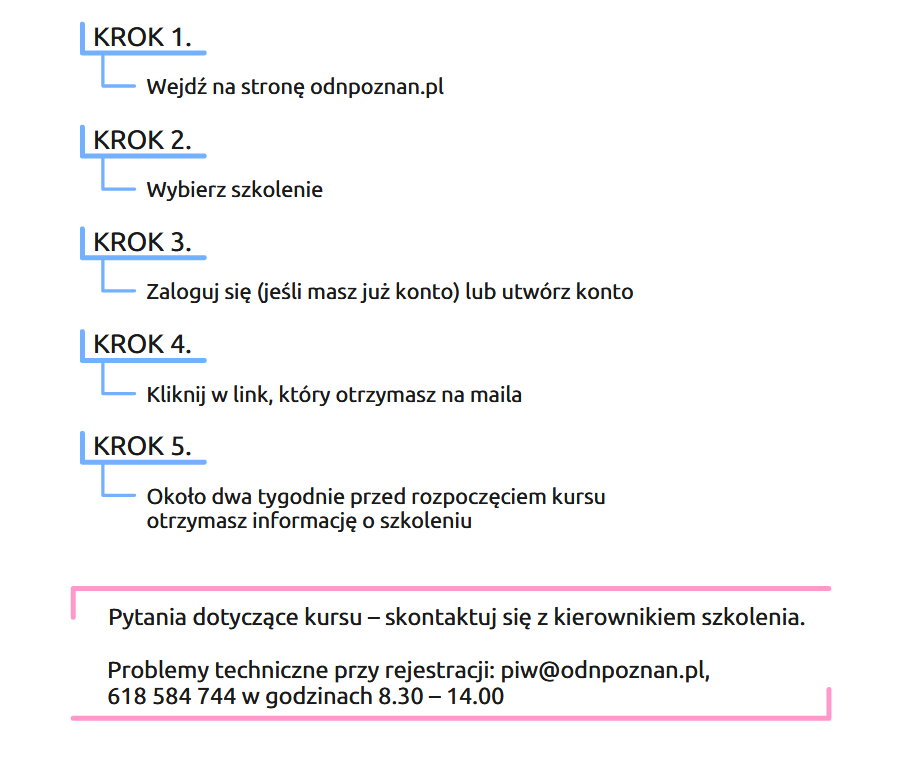 KROK 1.

Wejdź na stronę odnpoznan.pl

KROK 2.

Wybierz szkolenie

KROK 3.

Zaloguj się (jeśli masz już konto) lub utwórz konto

KROK 4.

Kliknij w link, który otrzymasz na maila

KROK 5.

Około dwa tygodnie przed rozpoczęciem kursu otrzymasz informację o szkoleniu

Pytania dotyczące kursu – skontaktuj się z kierownikiem szkolenia.

Problemy techniczne przy rejestracji: piw@odnpoznan.pl, 618 584 744 w godzinach 8.30 – 14.00